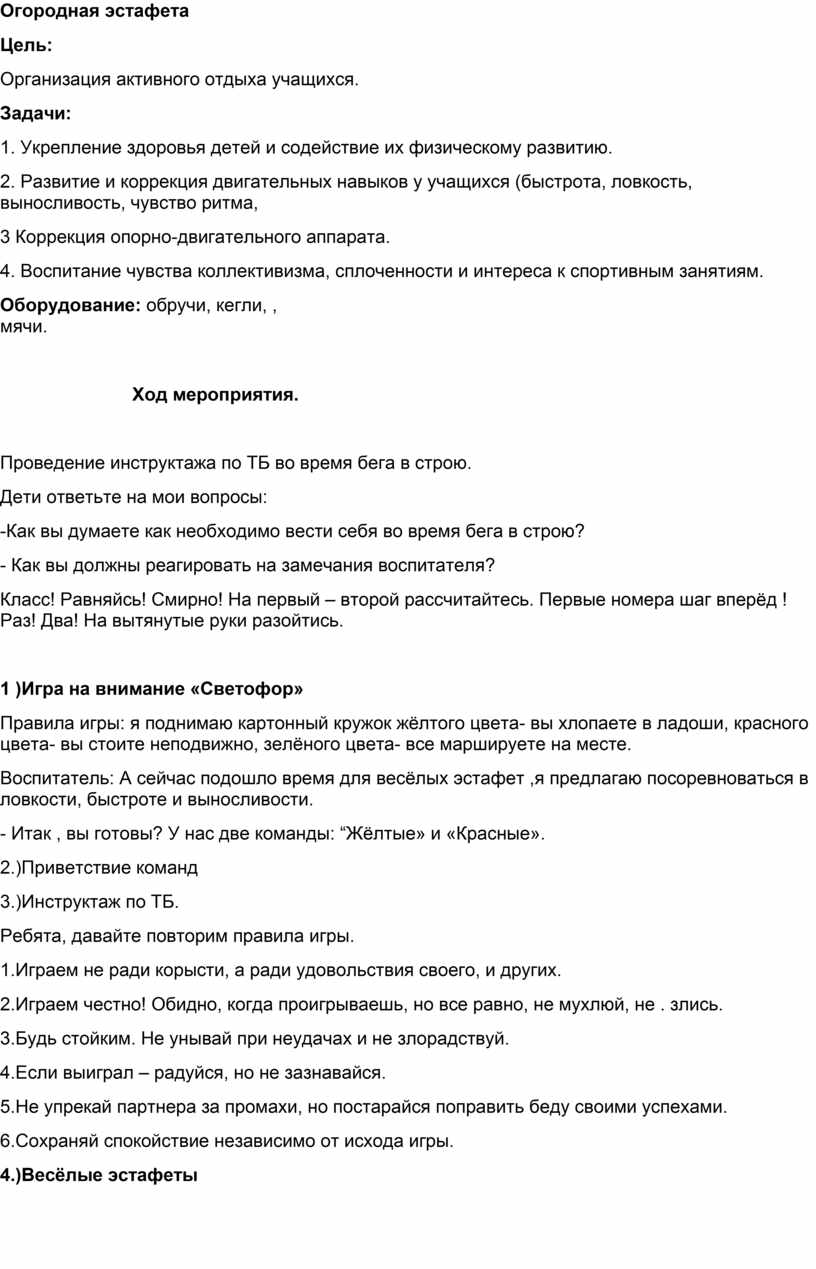 Огородная эстафета

Цель:

Организация активного отдыха учащихся.

Задачи:

1. Укрепление здоровья детей и содействие их физическому развитию.

2. Развитие и коррекция двигательных навыков у учащихся (быстрота, ловкость, выносливость, чувство ритма,

3 Коррекция опорно-двигательного аппарата.

4. Воспитание чувства коллективизма, сплоченности и интереса к спортивным занятиям.

Оборудование: обручи, кегли, , мячи.

Ход мероприятия.

Проведение инструктажа по ТБ во время бега в строю.

Дети ответьте на мои вопросы:

-Как вы думаете как необходимо вести себя во время бега в строю?

- Как вы должны реагировать на замечания воспитателя?

Класс! Равняйсь! Смирно! На первый – второй рассчитайтесь. Первые номера шаг вперёд ! Раз! Два! На вытянутые руки разойтись.

1 )Игра на внимание «Светофор»

Правила игры: я поднимаю картонный кружок жёлтого цвета- вы хлопаете в ладоши, красного цвета- вы стоите неподвижно, зелёного цвета- все маршируете на месте.

Воспитатель: А сейчас подошло время для весёлых эстафет ,я предлагаю посоревноваться в ловкости, быстроте и выносливости.

- Итак , вы готовы? У нас две команды: “Жёлтые» и «Красные».

2.)Приветствие команд

3.)Инструктаж по ТБ.

Ребята, давайте повторим правила игры.

1.Играем не ради корысти, а ради удовольствия своего, и других.

2.Играем честно! Обидно, когда проигрываешь, но все равно, не мухлюй, не . злись.

3.Будь стойким. Не унывай при неудачах и не злорадствуй.

4.Если выиграл – радуйся, но не зазнавайся.

5.Не упрекай партнера за промахи, но постарайся поправить беду своими успехами.

6.Сохраняй спокойствие независимо от исхода игры.

4.)Весёлые эстафеты